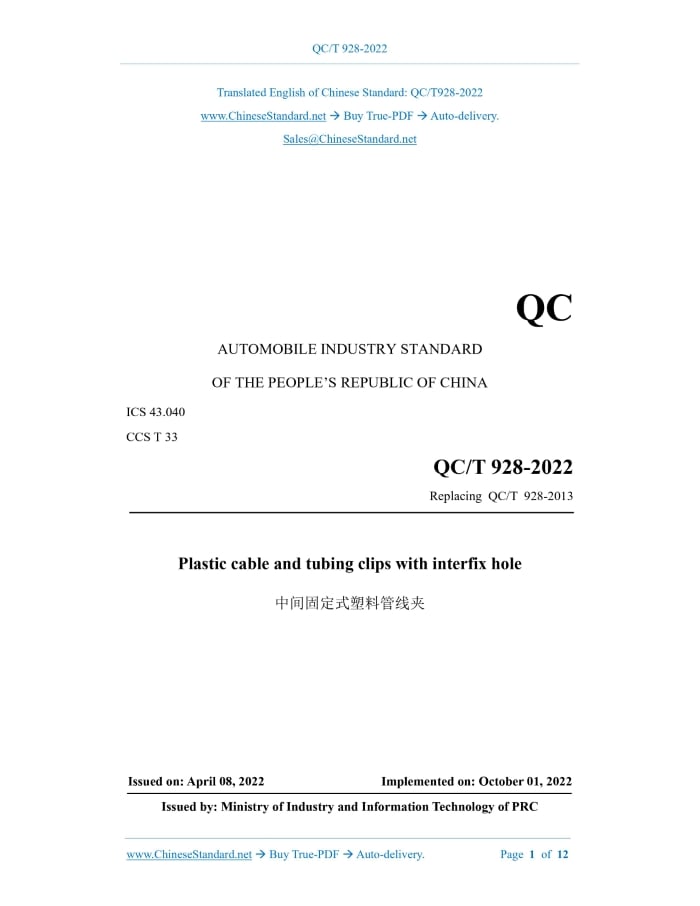 QC/T 928-2022

Translated English of Chinese Standard: QC/T928-2022

www.ChineseStandard.net → Buy True-PDF → Auto-delivery.

Sales@ChineseStandard.net

QC

AUTOMOBILE INDUSTRY STANDARD

OF THE PEOPLE'S REPUBLIC OF CHINA

ICS 43.040

CCS T 33

QC/T 928-2022

Replacing QC/T 928-2013

Plastic cable and tubing clips with interfix hole

中间固定式塑料管线夹

Issued on: April 08, 2022 Implemented on: October 01, 2022

Issued by: Ministry of Industry and Information Technology of PRC

www.ChineseStandard.net → Buy True-PDF → Auto-delivery. Page 1 of 12